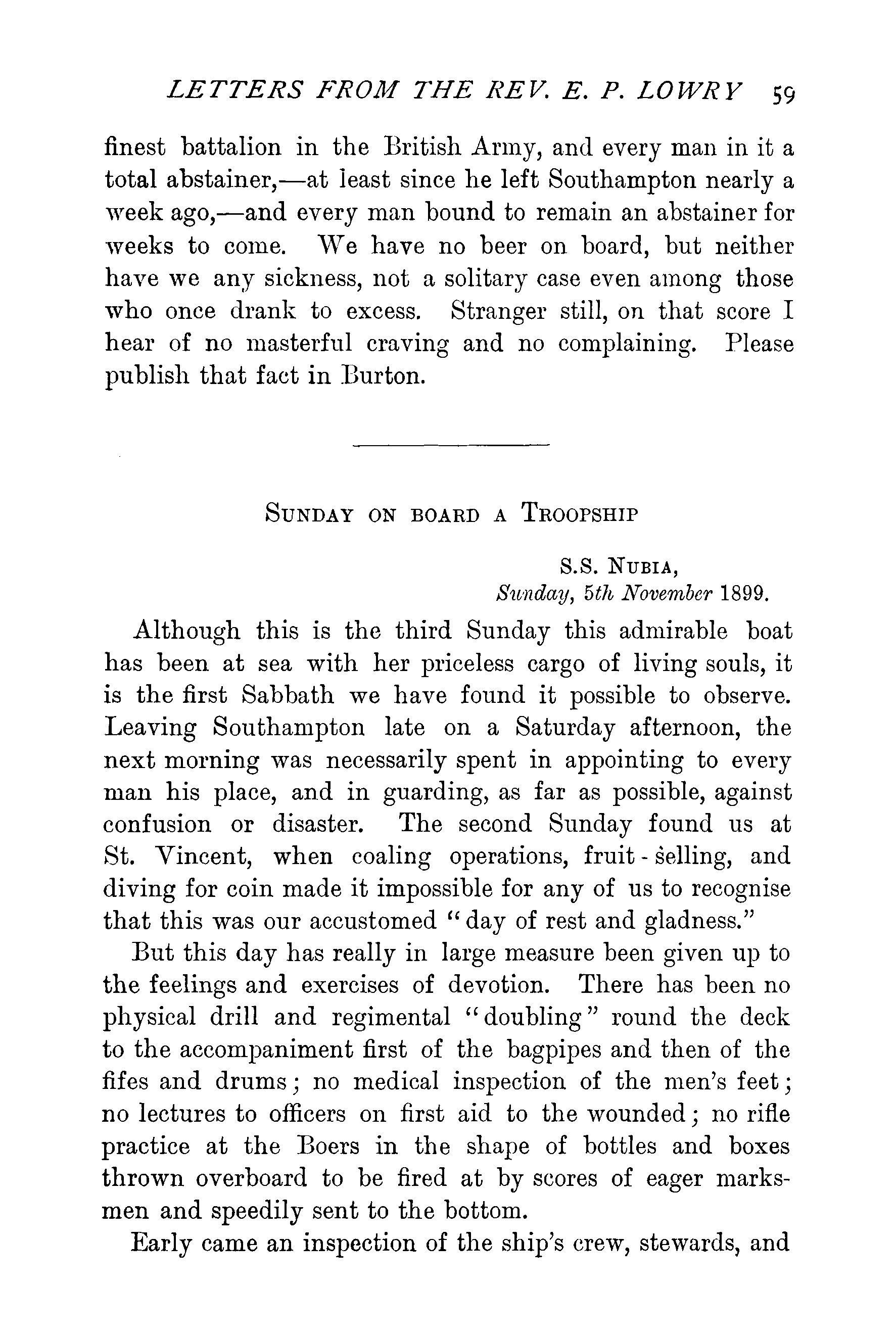 LETTERS FROM THE REV. E. P. LOWRY 59

finest battalion in the British Army, and every man in it a total abstainer,—at least since he left Southampton nearly a week ago,—and every man bound to remain an abstainer for weeks to come. We have no beer on board, but neither have we any sickness, not a solitary case even among those who once drank to excess. Stranger still, on that score I hear of no masterful craving and no complaining. Please publish that fact in Burton.

SUNDAY ON BOARD A TROOPSHIP

S.S. NUBIA,
Sunday, 5th November 1899.

Although this is the third Sunday this admirable boat has been at sea with her priceless cargo of living souls, it is the first Sabbath we have found it possible to observe. Leaving Southampton late on a Saturday afternoon, the next morning was necessarily spent in appointing to every man his place, and in guarding, as far as possible, against confusion or disaster. The second Sunday found us at St. Vincent, when coaling operations, fruit-selling, and diving for coin made it impossible for any of us to recognise that this was our accustomed "day of rest and gladness."

But this day has really in large measure been given up to the feelings and exercises of devotion. There has been no physical drill and regimental "doubling" round the deck to the accompaniment first of the bagpipes and then of the fifes and drums; no medical inspection of the men's feet; no lectures to officers on first aid to the wounded; no rifle practice at the Boers in the shape of bottles and boxes thrown overboard to be fired at by scores of eager marksmen and speedily sent to the bottom.

Early came an inspection of the ship's crew, stewards, and